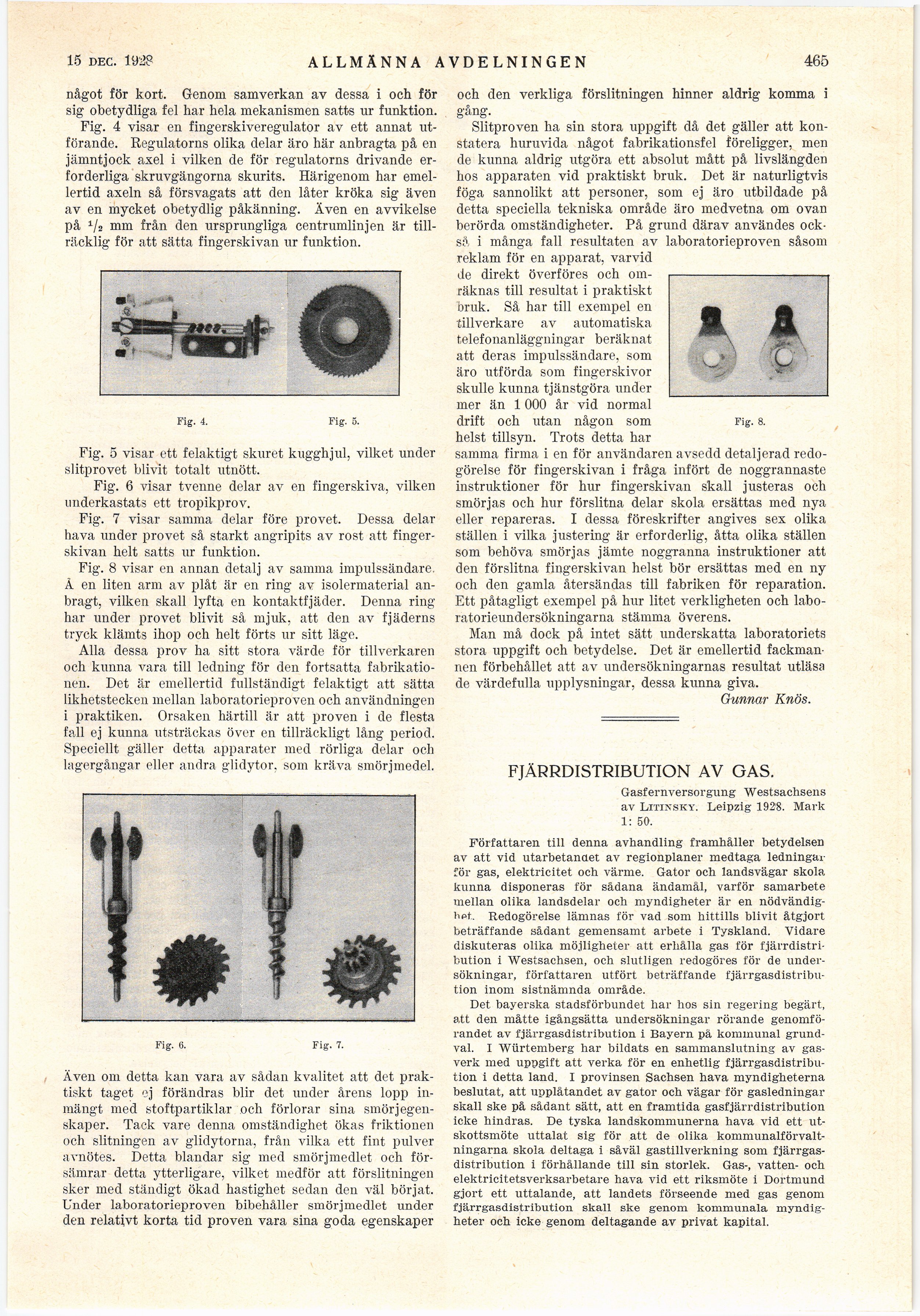 15 DEC. 1928 ALLMÄNNA AVDELNINGEN 465

något för kort. Genom samverkan av dessa i och för sig obetydliga fel har hela mekanismen satts ur funktion.

Fig. 4 visar en fingerskiveregulator av ett annat utförande. Regulatorns olika delar äro här anbragta på en jämntjock axel i vilken de för regulatorns drivande erforderliga skruvgängorna skurits. Härigenom har emellertid axeln så försvagats att den låter kröka sig även av en mycket obetydlig påkänning. Även en avvikelse på $^1/_2$ mm från den ursprungliga centrumlinjen är tillräcklig för att sätta fingerskivan ur funktion.

Fig. 4. Fig. 5.

Fig. 5 visar ett felaktigt skuret kugghjul, vilket under slitprovet blivit totalt utnött.

Fig. 6 visar tvenne delar av en fingerskiva, vilken underkastats ett tropikprov.

Fig. 7 visar samma delar före provet. Dessa delar hava under provet så starkt angripits av rost att fingerskivan helt satts ur funktion.

Fig. 8 visar en annan detalj av samma impulssändare. Å en liten arm av plåt är en ring av isolermaterial anbragt, vilken skall lyfta en kontaktfjäder. Denna ring har under provet blivit så mjuk, att den av fjäderns tryck klämts ihop och helt förts ur sitt läge.

Alla dessa prov ha sitt stora värde för tillverkaren och kunna vara till ledning för den fortsatta fabrikationen. Det är emellertid fullständigt felaktigt att sätta likhetstecken mellan laboratorieproven och användningen i praktiken. Orsaken härtill är att proven i de flesta fall ej kunna utsträckas över en tillräckligt lång period. Speciellt gäller detta apparater med rörliga delar och lagergångar eller andra glidytor, som kräva smörjmedel.

Fig. 6. Fig. 7.

Även om detta kan vara av sådan kvalitet att det praktiskt taget ej förändras blir det under årens lopp inmängt med stoftpartiklar och förlorar sina smörjegenskaper. Tack vare denna omständighet ökas friktionen och slitningen av glidytorna, från vilka ett fint pulver avnötes. Detta blandar sig med smörjmedlet och försämrar detta ytterligare, vilket medför att förslitningen sker med ständigt ökad hastighet sedan den väl börjat. Under laboratorieproven bibehåller smörjmedlet under den relativt korta tid proven vara sina goda egenskaper och den verkliga förslitningen hinner aldrig komma i gång.

Slitproven ha sin stora uppgift då det gäller att konstatera huruvida något fabrikationsfel föreligger, men de kunna aldrig utgöra ett absolut mått på livslängden hos apparaten vid praktiskt bruk. Det är naturligtvis föga sannolikt att personer, som ej äro utbildade på detta speciella tekniska område äro medvetna om ovan berörda omständigheter. På grund därav användes också i många fall resultaten av laboratorieproven såsom reklam för en apparat, varvid de direkt överföres och omräknas till resultat i praktiskt bruk. Så har till exempel en tillverkare av automatiska telefonanläggningar beräknat att deras impulssändare, som äro utförda som fingerskivor skulle kunna tjänstgöra under mer än 1 000 år vid normal drift och utan någon som helst tillsyn. Trots detta har samma firma i en för användaren avsedd detaljerad redogörelse för fingerskivan i fråga infört de noggrannaste instruktioner för hur fingerskivan skall justeras och smörjas och hur förslitna delar skola ersättas med nya eller repareras. I dessa föreskrifter angives sex olika ställen i vilka justering är erforderlig, åtta olika ställen som behöva smörjas jämte noggranna instruktioner att den förslitna fingerskivan helst bör ersättas med en ny och den gamla återsändas till fabriken för reparation. Ett påtagligt exempel på hur litet verkligheten och laboratorieundersökningarna stämma överens.

Fig. 8.

Man må dock på intet sätt underskatta laboratoriets stora uppgift och betydelse. Det är emellertid fackmannen förbehållet att av undersökningarnas resultat utläsa de värdefulla upplysningar, dessa kunna giva.

Gunnar Knös.

FJÄRRDISTRIBUTION AV GAS.

Gasfernversorgung Westsachsens av LITINSKY. Leipzig 1928. Mark 1: 50.

Författaren till denna avhandling framhåller betydelsen av att vid utarbetandet av regionplaner medtaga ledningar för gas, elektricitet och värme. Gator och landsvägar skola kunna disponeras för sådana ändamål, varför samarbete mellan olika landsdelar och myndigheter är en nödvändighet. Redogörelse lämnas för vad som hittills blivit åtgjort beträffande sådant gemensamt arbete i Tyskland. Vidare diskuteras olika möjligheter att erhålla gas för fjärrdistribution i Westsachsen, och slutligen redogöres för de undersökningar, författaren utfört beträffande fjärrgasdistribution inom sistnämnda område.

Det bayerska stadsförbundet har hos sin regering begärt, att den måtte igångsätta undersökningar rörande genomförandet av fjärrgasdistribution i Bayern på kommunal grundval. I Würtemberg har bildats en sammanslutning av gasverk med uppgift att verka för en enhetlig fjärrgasdistribution i detta land. I provinsen Sachsen hava myndigheterna beslutat, att upplåtandet av gator och vägar för gasledningar skall ske på sådant sätt, att en framtida gasfjärrdistribution icke hindras. De tyska landskommunerna hava vid ett utskottsmöte uttalat sig för att de olika kommunalförvaltningarna skola deltaga i såväl gastillverkning som fjärrgasdistribution i förhållande till sin storlek. Gas-, vatten- och elektricitetsverksarbetare hava vid ett riksmöte i Dortmund gjort ett uttalande, att landets förseende med gas genom fjärrgasdistribution skall ske genom kommunala myndigheter och icke genom deltagande av privat kapital.